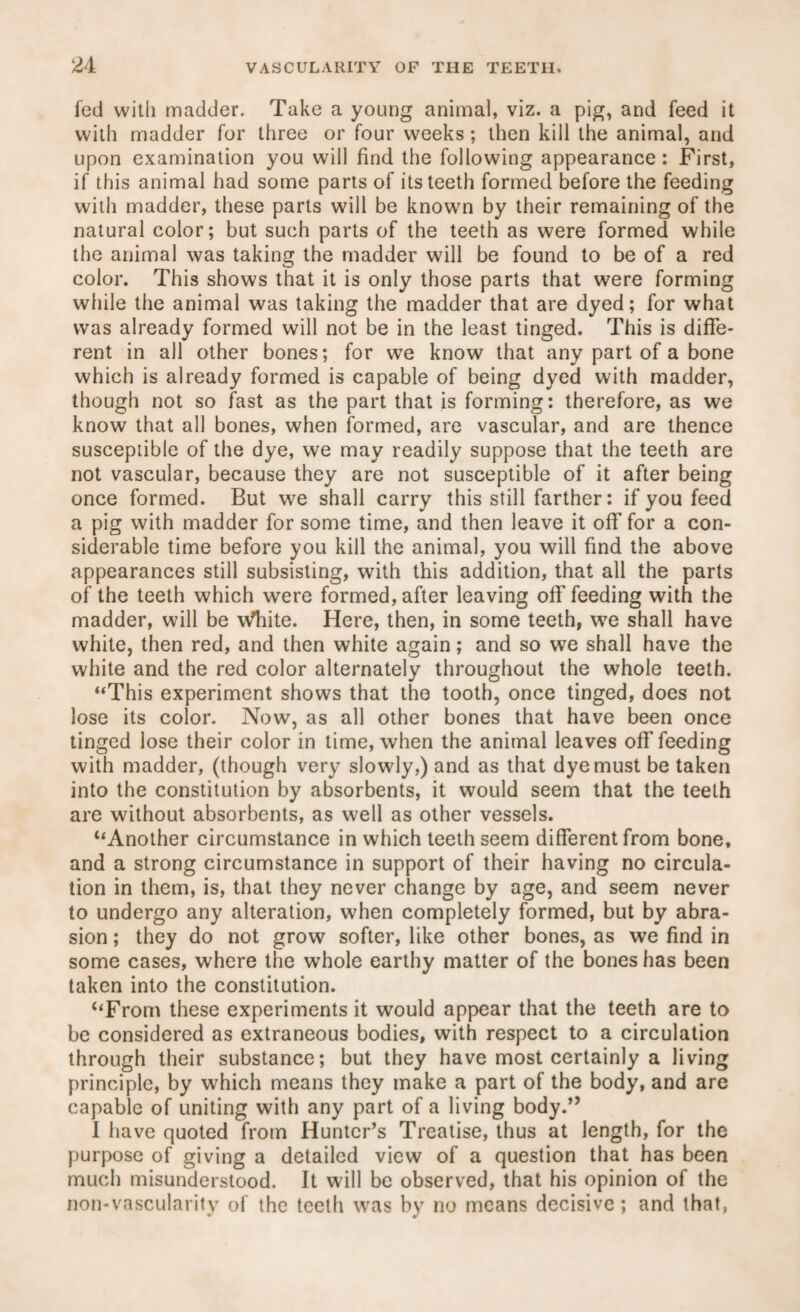 24 VASCULARITY OF THE TEETH.

fed with madder. Take a young animal, viz. a pig, and feed it with madder for three or four weeks; then kill the animal, and upon examination you will find the following appearance: First, if this animal had some parts of its teeth formed before the feeding with madder, these parts will be known by their remaining of the natural color; but such parts of the teeth as were formed while the animal was taking the madder will be found to be of a red color. This shows that it is only those parts that were forming while the animal was taking the madder that are dyed; for what was already formed will not be in the least tinged. This is different in all other bones; for we know that any part of a bone which is already formed is capable of being dyed with madder, though not so fast as the part that is forming: therefore, as we know that all bones, when formed, are vascular, and are thence susceptible of the dye, we may readily suppose that the teeth are not vascular, because they are not susceptible of it after being once formed. But we shall carry this still farther: if you feed a pig with madder for some time, and then leave it off for a considerable time before you kill the animal, you will find the above appearances still subsisting, with this addition, that all the parts of the teeth which were formed, after leaving off feeding with the madder, will be white. Here, then, in some teeth, we shall have white, then red, and then white again; and so we shall have the white and the red color alternately throughout the whole teeth.

"This experiment shows that the tooth, once tinged, does not lose its color. Now, as all other bones that have been once tinged lose their color in time, when the animal leaves off feeding with madder, (though very slowly,) and as that dye must be taken into the constitution by absorbents, it would seem that the teeth are without absorbents, as well as other vessels.

"Another circumstance in which teeth seem different from bone, and a strong circumstance in support of their having no circulation in them, is, that they never change by age, and seem never to undergo any alteration, when completely formed, but by abrasion; they do not grow softer, like other bones, as we find in some cases, where the whole earthy matter of the bones has been taken into the constitution.

"From these experiments it would appear that the teeth are to be considered as extraneous bodies, with respect to a circulation through their substance; but they have most certainly a living principle, by which means they make a part of the body, and are capable of uniting with any part of a living body."

I have quoted from Hunter's Treatise, thus at length, for the purpose of giving a detailed view of a question that has been much misunderstood. It will be observed, that his opinion of the non-vascularity of the teeth was by no means decisive; and that,